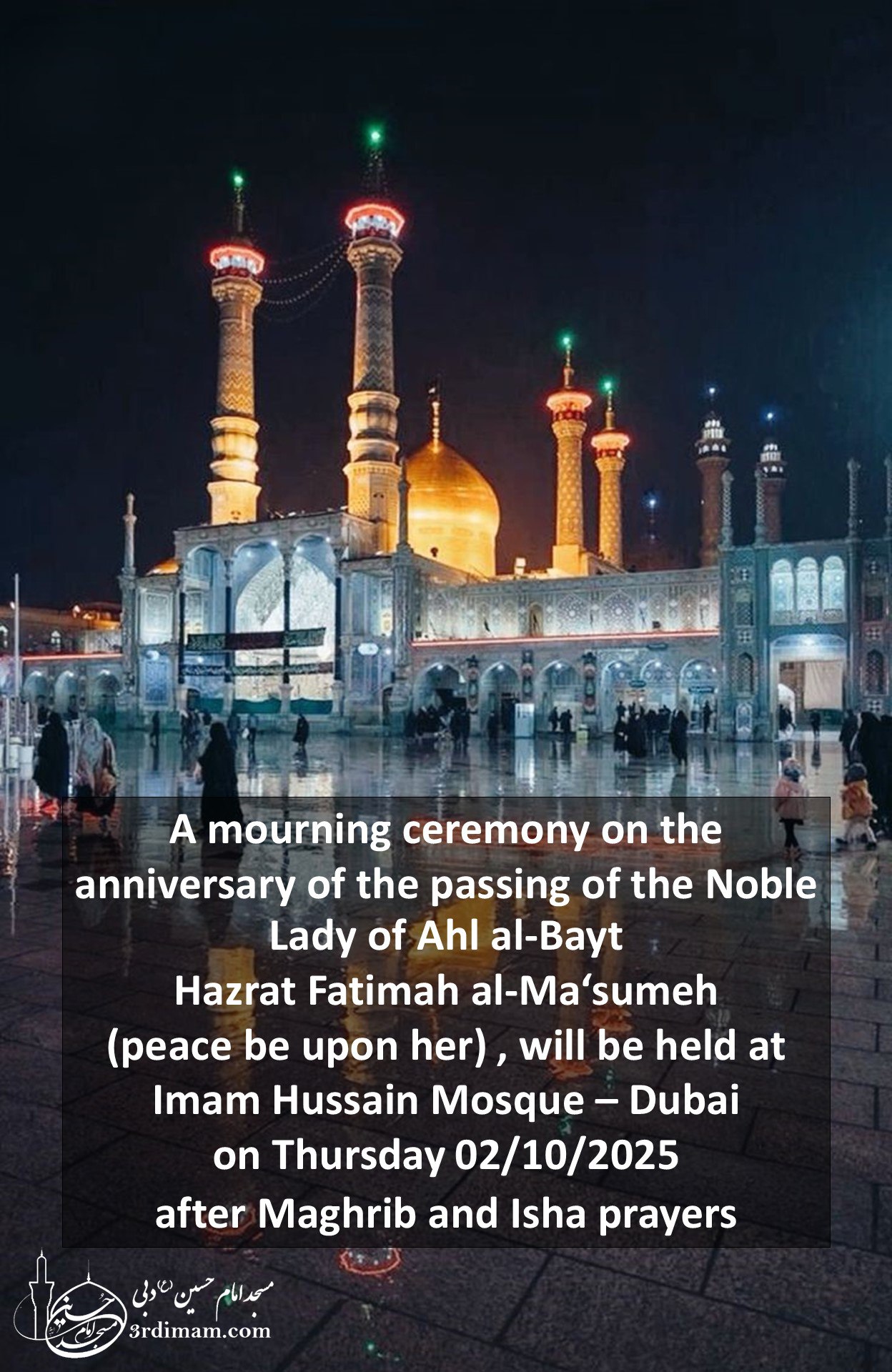 A mourning ceremony on the anniversary of the passing of the Noble Lady of Ahl al-Bayt
Hazrat Fatimah al-Ma'sumeh
(peace be upon her) , will be held at
Imam Hussain Mosque – Dubai
on Thursday 02/10/2025
after Maghrib and Isha prayers

مسجد امام حسین (ع) دبی
3rdimam.com